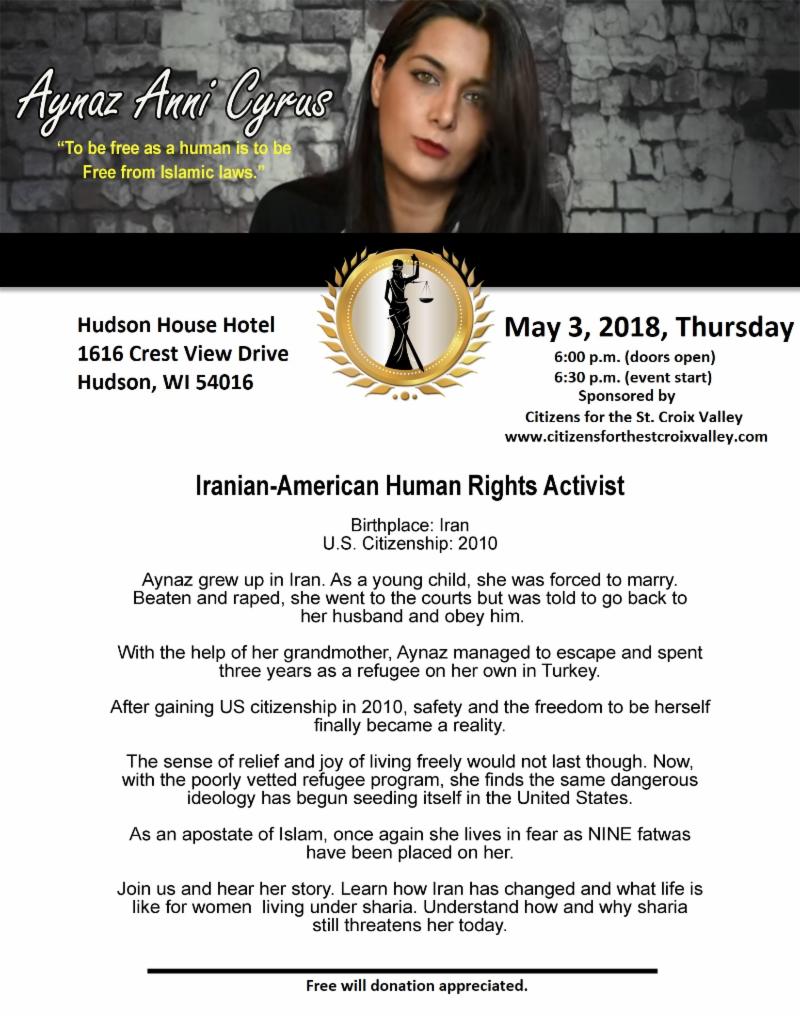 Aynaz Anni Cyrus

"To be free as a human is to be Free from Islamic laws."

Hudson House Hotel
1616 Crest View Drive
Hudson, WI 54016

May 3, 2018, Thursday
6:00 p.m. (doors open)
6:30 p.m. (event start)
Sponsored by
Citizens for the St. Croix Valley
www.citizensforthestcroixvalley.com

Iranian-American Human Rights Activist

Birthplace: Iran
U.S. Citizenship: 2010

Aynaz grew up in Iran. As a young child, she was forced to marry. Beaten and raped, she went to the courts but was told to go back to her husband and obey him.

With the help of her grandmother, Aynaz managed to escape and spent three years as a refugee on her own in Turkey.

After gaining US citizenship in 2010, safety and the freedom to be herself finally became a reality.

The sense of relief and joy of living freely would not last though. Now, with the poorly vetted refugee program, she finds the same dangerous ideology has begun seeding itself in the United States.

As an apostate of Islam, once again she lives in fear as NINE fatwas have been placed on her.

Join us and hear her story. Learn how Iran has changed and what life is like for women living under sharia. Understand how and why sharia still threatens her today.

Free will donation appreciated.